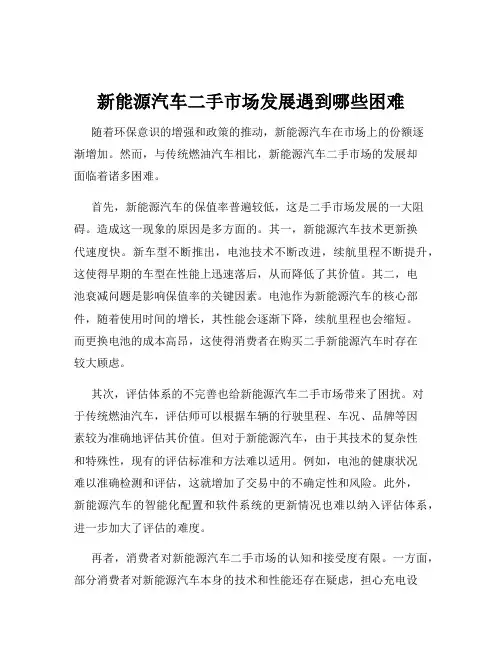 新能源汽车二手市场发展遇到哪些困难

随着环保意识的增强和政策的推动，新能源汽车在市场上的份额逐渐增加。然而，与传统燃油汽车相比，新能源汽车二手市场的发展却面临着诸多困难。

首先，新能源汽车的保值率普遍较低，这是二手市场发展的一大阻碍。造成这一现象的原因是多方面的。其一，新能源汽车技术更新换代速度快。新车型不断推出，电池技术不断改进，续航里程不断提升，这使得早期的车型在性能上迅速落后，从而降低了其价值。其二，电池衰减问题是影响保值率的关键因素。电池作为新能源汽车的核心部件，随着使用时间的增长，其性能会逐渐下降，续航里程也会缩短。而更换电池的成本高昂，这使得消费者在购买二手新能源汽车时存在较大顾虑。

其次，评估体系的不完善也给新能源汽车二手市场带来了困扰。对于传统燃油汽车，评估师可以根据车辆的行驶里程、车况、品牌等因素较为准确地评估其价值。但对于新能源汽车，由于其技术的复杂性和特殊性，现有的评估标准和方法难以适用。例如，电池的健康状况难以准确检测和评估，这就增加了交易中的不确定性和风险。此外，新能源汽车的智能化配置和软件系统的更新情况也难以纳入评估体系，进一步加大了评估的难度。

再者，消费者对新能源汽车二手市场的认知和接受度有限。一方面，部分消费者对新能源汽车本身的技术和性能还存在疑虑，担心充电设